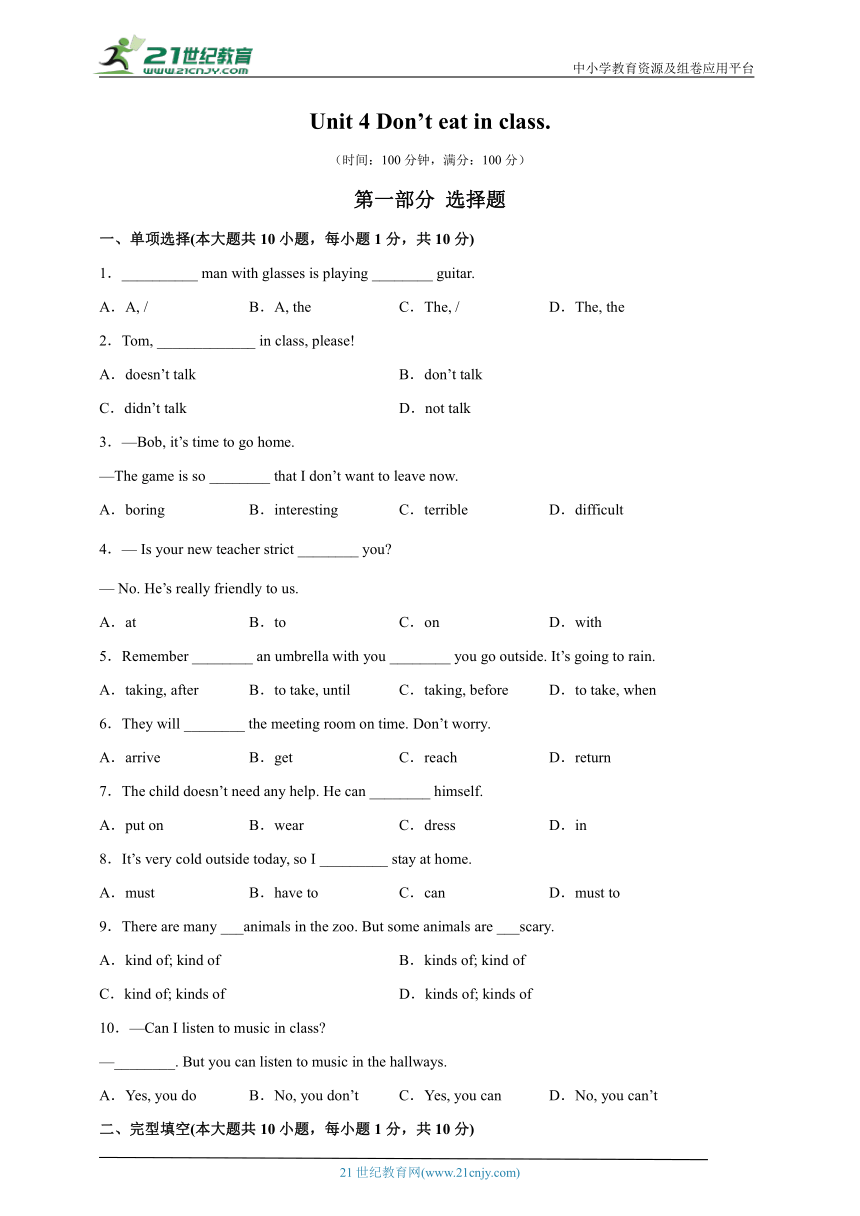 21世纪教育 www.21cnjy.com

中小学教育资源及组卷应用平台

Unit 4 Don’t eat in class.

（时间：100 分钟，满分：100 分）

第一部分 选择题

一、单项选择(本大题共 10 小题，每小题 1 分，共 10 分)

1．__________ man with glasses is playing ________ guitar.

A．A, /　B．A, the　C．The, /　D．The, the

2．Tom, _____________ in class, please!

A．doesn’t talk　B．don’t talk

C．didn’t talk　D．not talk

3．—Bob, it’s time to go home.

—The game is so ________ that I don’t want to leave now.

A．boring　B．interesting　C．terrible　D．difficult

4．— Is your new teacher strict ________ you?

— No. He’s really friendly to us.

A．at　B．to　C．on　D．with

5．Remember ________ an umbrella with you ________ you go outside. It’s going to rain.

A．taking, after　B．to take, until　C．taking, before　D．to take, when

6．They will ________ the meeting room on time. Don’t worry.

A．arrive　B．get　C．reach　D．return

7．The child doesn’t need any help. He can ________ himself.

A．put on　B．wear　C．dress　D．in

8．It’s very cold outside today, so I _________ stay at home.

A．must　B．have to　C．can　D．must to

9．There are many ___animals in the zoo. But some animals are ___scary.

A．kind of; kind of　B．kinds of; kind of

C．kind of; kinds of　D．kinds of; kinds of

10．—Can I listen to music in class?

—________. But you can listen to music in the hallways.

A．Yes, you do　B．No, you don’t　C．Yes, you can　D．No, you can’t

二、完型填空(本大题共 10 小题，每小题 1 分，共 10 分)

21 世纪教育网(www.21cnjy.com)